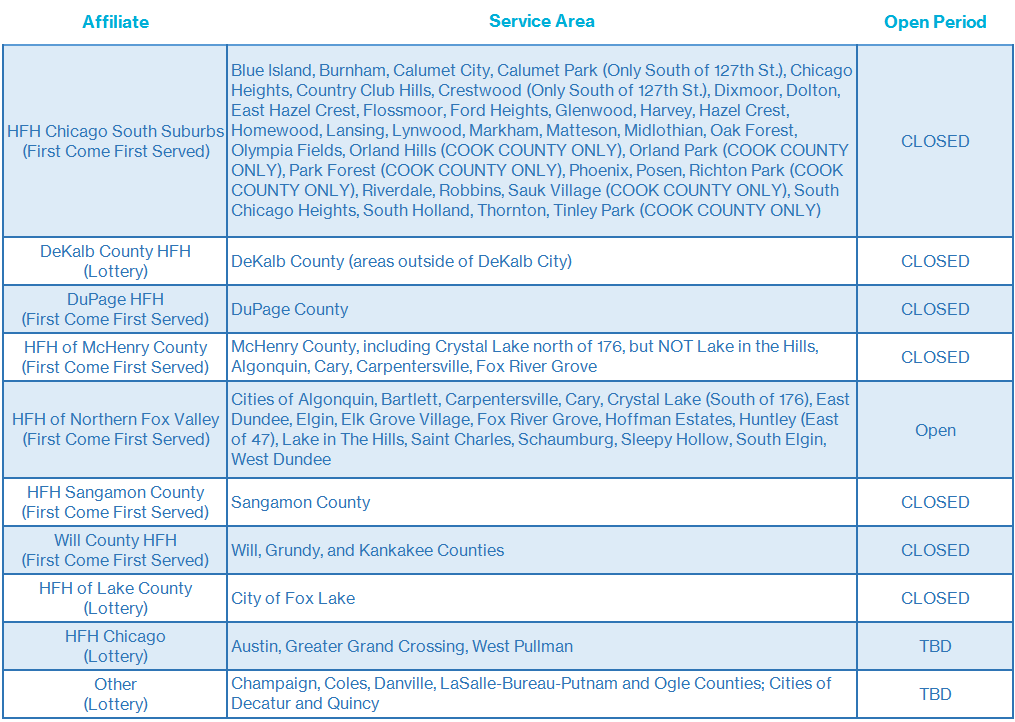 | Affiliate | Service Area | Open Period |
|---|---|---|
| HFH Chicago South Suburbs (First Come First Served) | Blue Island, Burnham, Calumet City, Calumet Park (Only South of 127th St.), Chicago Heights, Country Club Hills, Crestwood (Only South of 127th St.), Dixmoor, Dolton, East Hazel Crest, Flossmoor, Ford Heights, Glenwood, Harvey, Hazel Crest, Homewood, Lansing, Lynwood, Markham, Matteson, Midlothian, Oak Forest, Olympia Fields, Orland Hills (COOK COUNTY ONLY), Orland Park (COOK COUNTY ONLY), Park Forest (COOK COUNTY ONLY), Phoenix, Posen, Richton Park (COOK COUNTY ONLY), Riverdale, Robbins, Sauk Village (COOK COUNTY ONLY), South Chicago Heights, South Holland, Thornton, Tinley Park (COOK COUNTY ONLY) | CLOSED |
| DeKalb County HFH (Lottery) | DeKalb County (areas outside of DeKalb City) | CLOSED |
| DuPage HFH (First Come First Served) | DuPage County | CLOSED |
| HFH of McHenry County (First Come First Served) | McHenry County, including Crystal Lake north of 176, but NOT Lake in the Hills, Algonquin, Cary, Carpentersville, Fox River Grove | CLOSED |
| HFH of Northern Fox Valley (First Come First Served) | Cities of Algonquin, Bartlett, Carpentersville, Cary, Crystal Lake (South of 176), East Dundee, Elgin, Elk Grove Village, Fox River Grove, Hoffman Estates, Huntley (East of 47), Lake in The Hills, Saint Charles, Schaumburg, Sleepy Hollow, South Elgin, West Dundee | Open |
| HFH Sangamon County (First Come First Served) | Sangamon County | CLOSED |
| Will County HFH (First Come First Served) | Will, Grundy, and Kankakee Counties | CLOSED |
| HFH of Lake County (Lottery) | City of Fox Lake | CLOSED |
| HFH Chicago (Lottery) | Austin, Greater Grand Crossing, West Pullman | TBD |
| Other (Lottery) | Champaign, Coles, Danville, LaSalle-Bureau-Putnam and Ogle Counties; Cities of Decatur and Quincy | TBD |